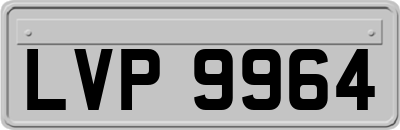 LVP 9964